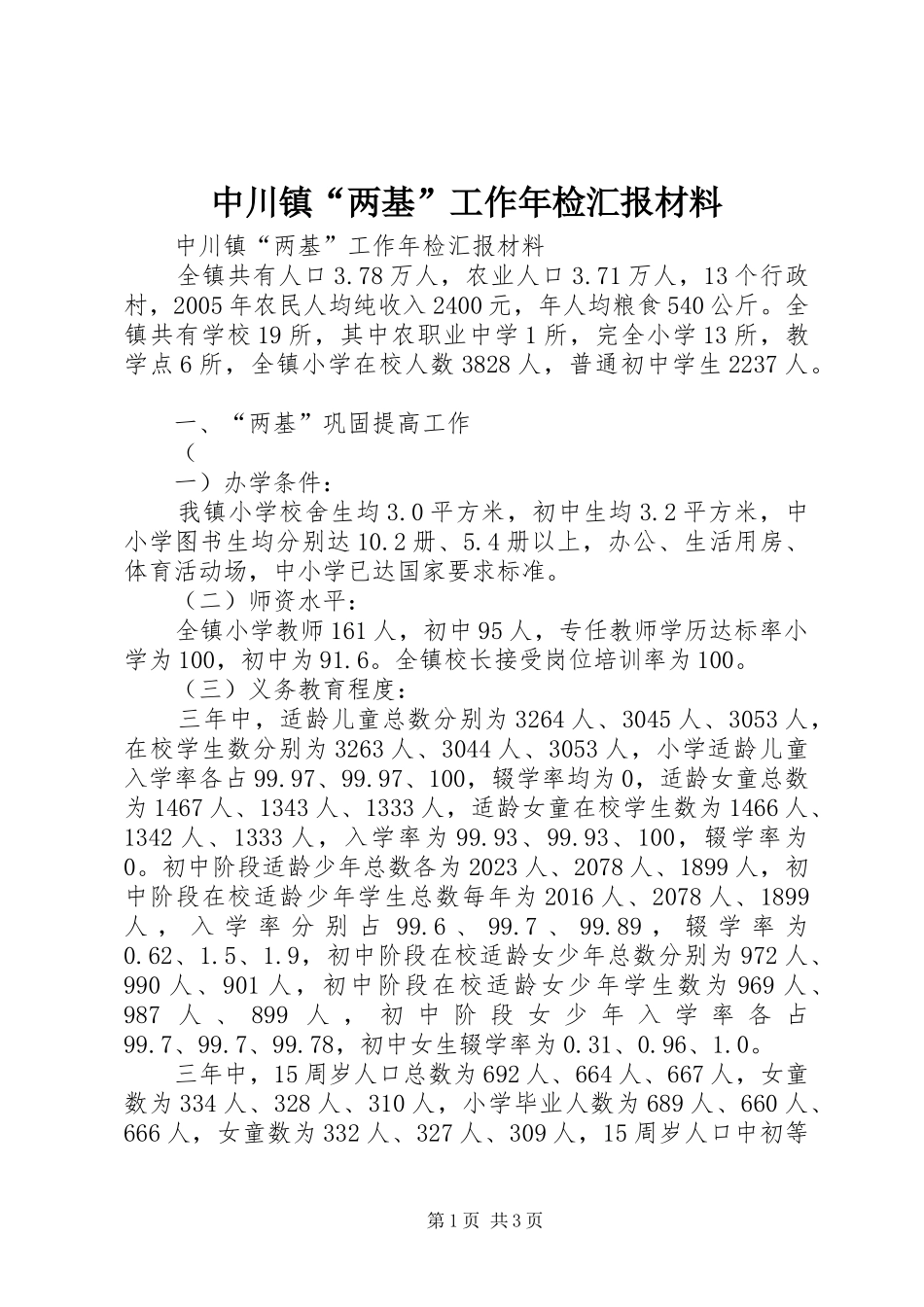 中川镇“两基”工作年检汇报材料

中川镇“两基”工作年检汇报材料

全镇共有人口3.78万人，农业人口3.71万人，13个行政村，2005年农民人均纯收入2400元，年人均粮食540公斤。全镇共有学校19所，其中农职业中学1所，完全小学13所，教学点6所，全镇小学在校人数3828人，普通初中学生2237人。

一、“两基”巩固提高工作

（

一）办学条件：

我镇小学校舍生均3.0平方米，初中生均3.2平方米，中小学图书生均分别达10.2册、5.4册以上，办公、生活用房、体育活动场，中小学已达国家要求标准。

（二）师资水平：

全镇小学教师161人，初中95人，专任教师学历达标率小学为100，初中为91.6。全镇校长接受岗位培训率为100。

（三）义务教育程度：

三年中，适龄儿童总数分别为3264人、3045人、3053人，在校学生数分别为3263人、3044人、3053人，小学适龄儿童入学率各占99.97、99.97、100，辍学率均为0，适龄女童总数为1467人、1343人、1333人，适龄女童在校学生数为1466人、1342人、1333人，入学率为99.93、99.93、100，辍学率为0。初中阶段适龄少年总数各为2023人、2078人、1899人，初中阶段在校适龄少年学生总数每年为2016人、2078人、1899人，入学率分别占99.6、99.7、99.89，辍学率为0.62、1.5、1.9，初中阶段在校适龄女少年总数分别为972人、990人、901人，初中阶段在校适龄女少年学生数为969人、987人、899人，初中阶段女少年入学率各占99.7、99.7、99.78，初中女生辍学率为0.31、0.96、1.0。

三年中，15周岁人口总数为692人、664人、667人，女童数为334人、328人、310人，小学毕业人数为689人、660人、666人，女童数为332人、327人、309人，15周岁人口中初等

第1页 共3页